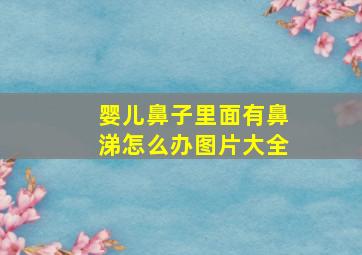 婴儿鼻子里面有鼻涕怎么办图片大全